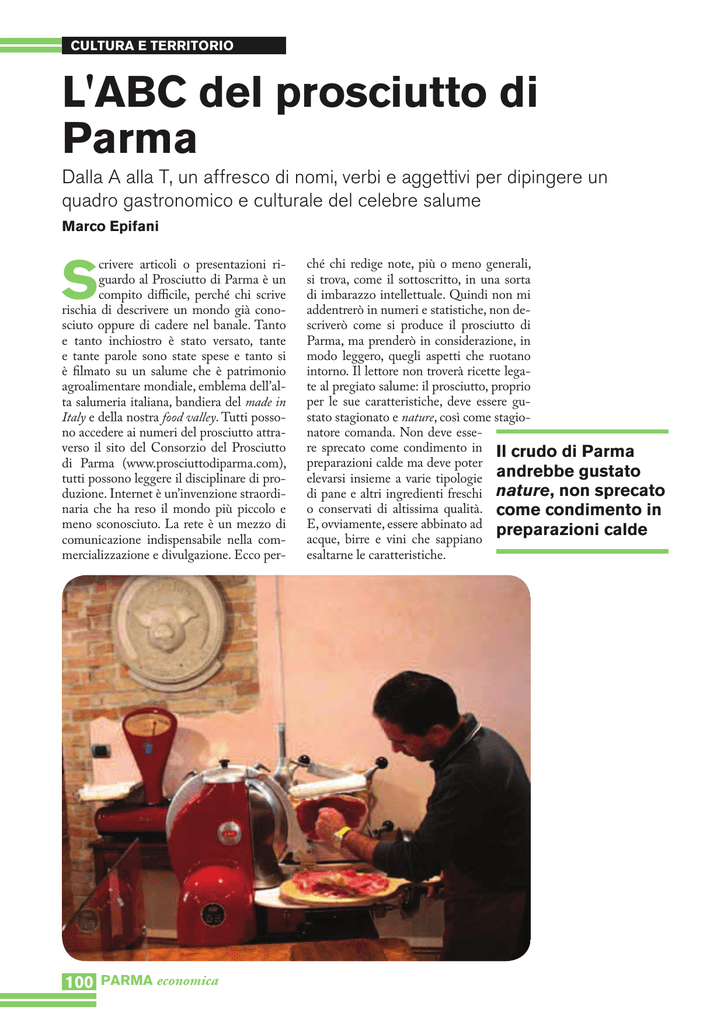 CULTURA E TERRITORIO

L'ABC del prosciutto di Parma

Dalla A alla T, un affresco di nomi, verbi e aggettivi per dipingere un quadro gastronomico e culturale del celebre salume

Marco Epifani

Scrivere articoli o presentazioni riguardo al Prosciutto di Parma è un compito difficile, perché chi scrive rischia di descrivere un mondo già conosciuto oppure di cadere nel banale. Tanto e tanto inchiostro è stato versato, tante e tante parole sono state spese e tanto si è filmato su un salume che è patrimonio agroalimentare mondiale, emblema dell'alta salumeria italiana, bandiera del made in Italy e della nostra food valley. Tutti possono accedere ai numeri del prosciutto attraverso il sito del Consorzio del Prosciutto di Parma (www.prosciuttodiparma.com), tutti possono leggere il disciplinare di produzione. Internet è un'invenzione straordinaria che ha reso il mondo più piccolo e meno sconosciuto. La rete è un mezzo di comunicazione indispensabile nella commercializzazione e divulgazione. Ecco perché chi redige note, più o meno generali, si trova, come il sottoscritto, in una sorta di imbarazzo intellettuale. Quindi non mi addentrerò in numeri e statistiche, non descriverò come si produce il prosciutto di Parma, ma prenderò in considerazione, in modo leggero, quegli aspetti che ruotano intorno. Il lettore non troverà ricette legate al pregiato salume: il prosciutto, proprio per le sue caratteristiche, deve essere gustato stagionato e nature, così come stagionatore comanda. Non deve essere sprecato come condimento in preparazioni calde ma deve poter elevarsi insieme a varie tipologie di pane e altri ingredienti freschi o conservati di altissima qualità. E, ovviamente, essere abbinato ad acque, birre e vini che sappiano esaltarne le caratteristiche.

Il crudo di Parma andrebbe gustato nature, non sprecato come condimento in preparazioni calde

100 PARMA economica